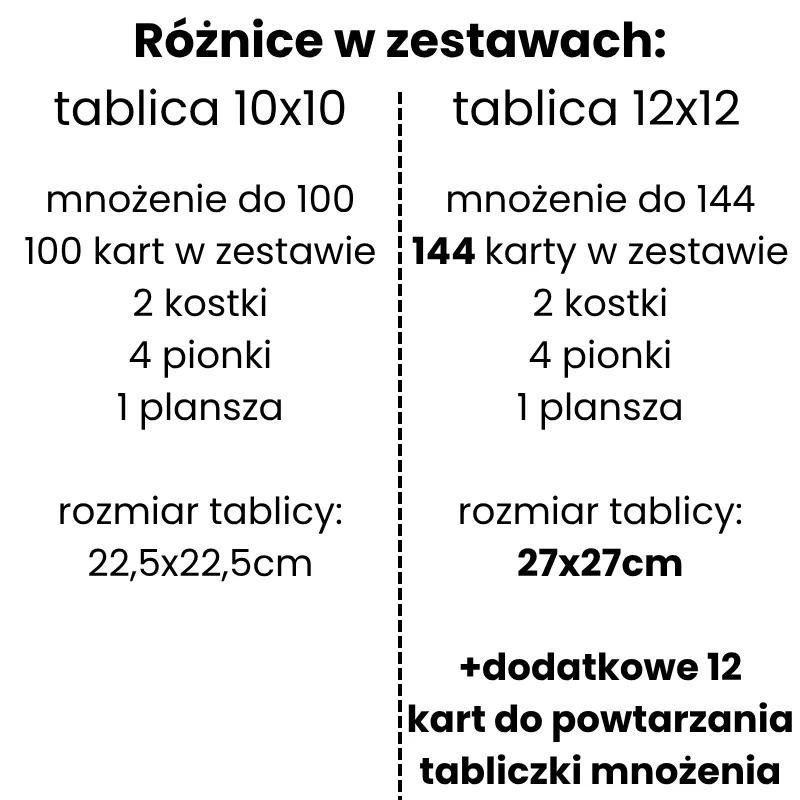 Różnice w zestawach:

tablica 10x10

mnożenie do 100
100 kart w zestawie
2 kostki
4 pionki
1 plansza

rozmiar tablicy:
22,5x22,5cm

tablica 12x12

mnożenie do 144
144 karty w zestawie
2 kostki
4 pionki
1 plansza

rozmiar tablicy:
27x27cm

+dodatkowe 12
kart do powtarzania
tabliczki mnożenia